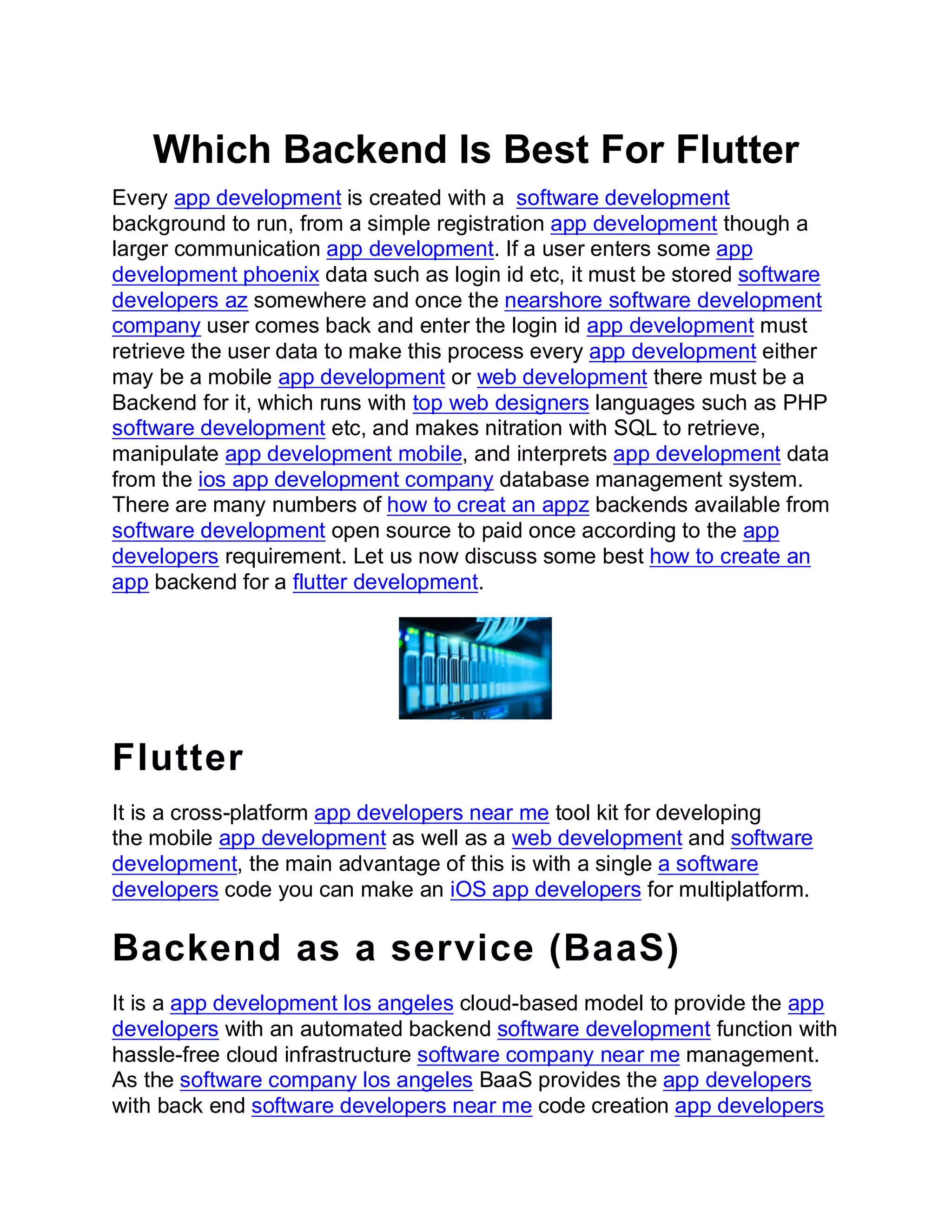 Which Backend Is Best For Flutter

Every app development is created with a software development background to run, from a simple registration app development though a larger communication app development. If a user enters some app development phoenix data such as login id etc, it must be stored software developers az somewhere and once the nearshore software development company user comes back and enter the login id app development must retrieve the user data to make this process every app development either may be a mobile app development or web development there must be a Backend for it, which runs with top web designers languages such as PHP software development etc, and makes nitration with SQL to retrieve, manipulate app development mobile, and interprets app development data from the ios app development company database management system. There are many numbers of how to creat an appz backends available from software development open source to paid once according to the app developers requirement. Let us now discuss some best how to create an app backend for a flutter development.

Flutter

It is a cross-platform app developers near me tool kit for developing the mobile app development as well as a web development and software development, the main advantage of this is with a single a software developers code you can make an iOS app developers for multiplatform.

Backend as a service (BaaS)

It is a app development los angeles cloud-based model to provide the app developers with an automated backend software development function with hassle-free cloud infrastructure software company near me management. As the software company los angeles BaaS provides the app developers with back end software developers near me code creation app developers